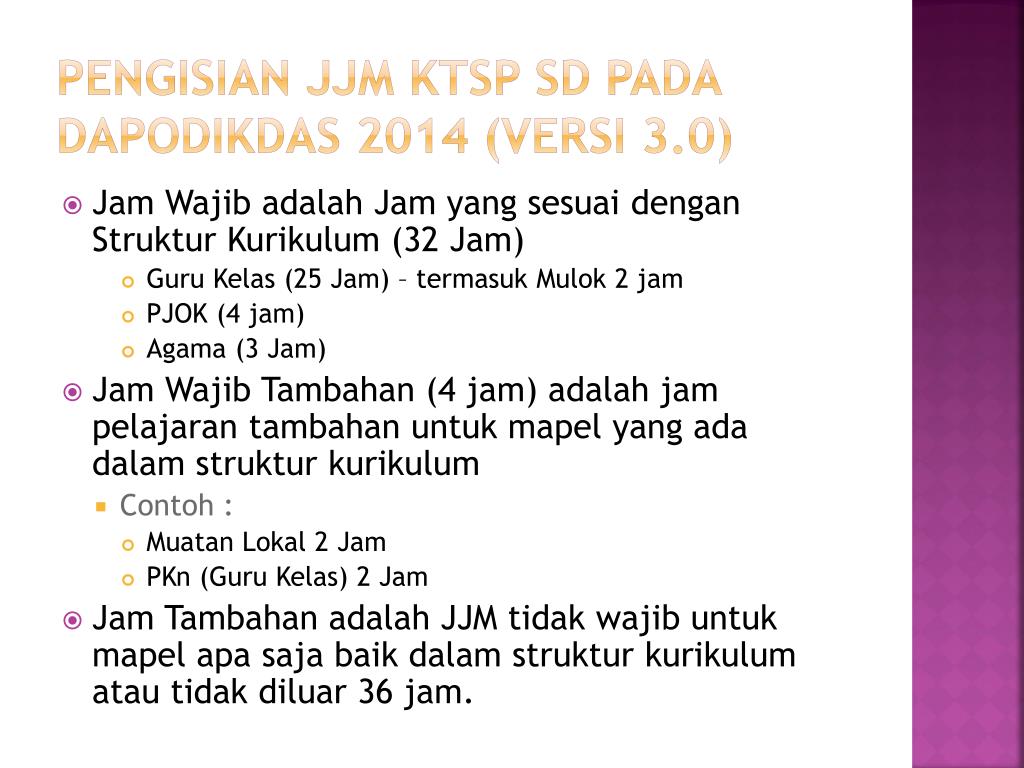 PENGISIAN JJM KTSP SD PADA DAPODIKDAS 2014 (VERSI 3.0)

Jam Wajib adalah Jam yang sesuai dengan Struktur Kurikulum (32 Jam)

Guru Kelas (25 Jam) – termasuk Mulok 2 jam

PJOK (4 jam)

Agama (3 Jam)

Jam Wajib Tambahan (4 jam) adalah jam pelajaran tambahan untuk mapel yang ada dalam struktur kurikulum

Contoh :

Muatan Lokal 2 Jam

PKn (Guru Kelas) 2 Jam

Jam Tambahan adalah JJM tidak wajib untuk mapel apa saja baik dalam struktur kurikulum atau tidak diluar 36 jam.